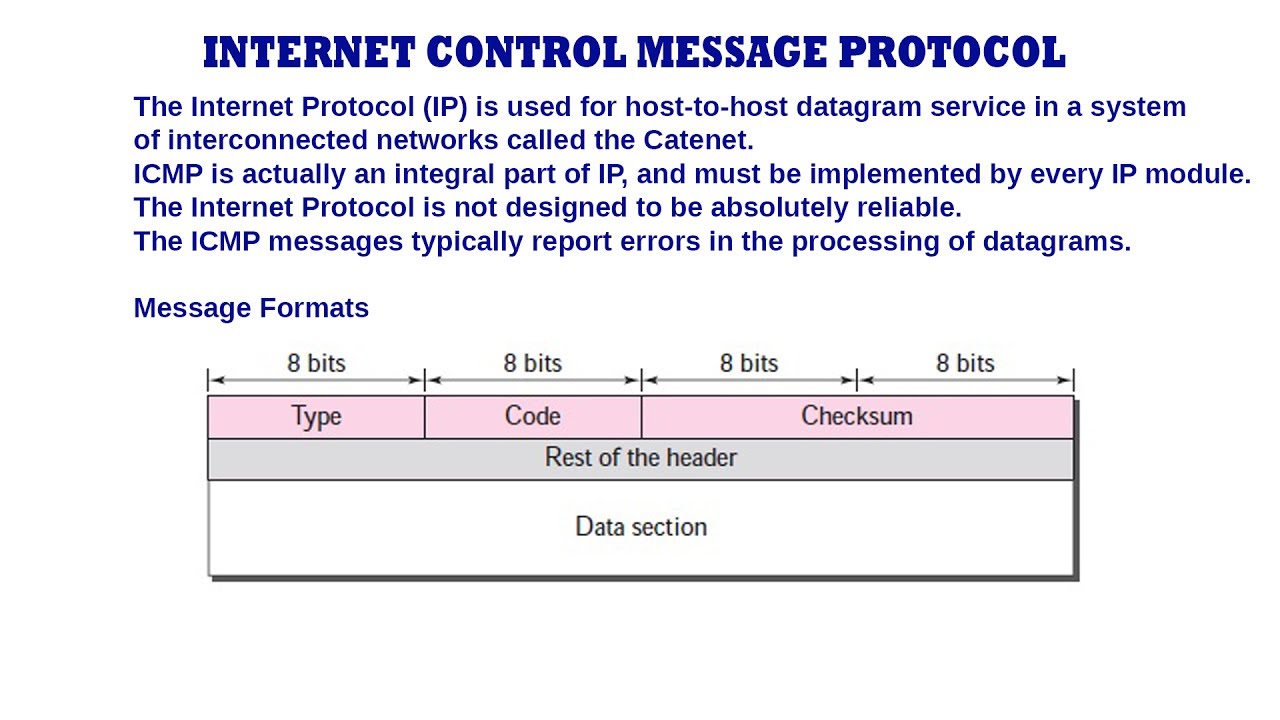 INTERNET CONTROL MESSAGE PROTOCOL

The Internet Protocol (IP) is used for host-to-host datagram service in a system of interconnected networks called the Catenet.

ICMP is actually an integral part of IP, and must be implemented by every IP module.

The Internet Protocol is not designed to be absolutely reliable.

The ICMP messages typically report errors in the processing of datagrams.

Message Formats

8 bits
8 bits
8 bits
8 bits

Type
Code
Checksum

Rest of the header

Data section